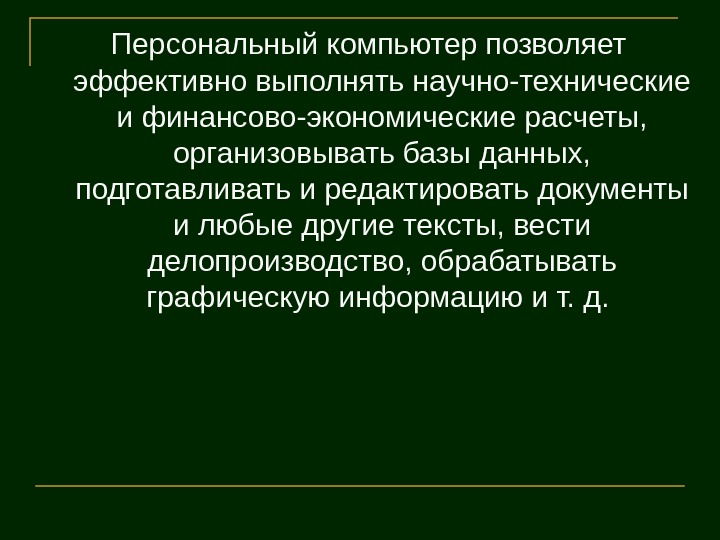 Персональный компьютер позволяет эффективно выполнять научно-технические и финансово-экономические расчеты, организовывать базы данных, подготавливать и редактировать документы и любые другие тексты, вести делопроизводство, обрабатывать графическую информацию и т. д.